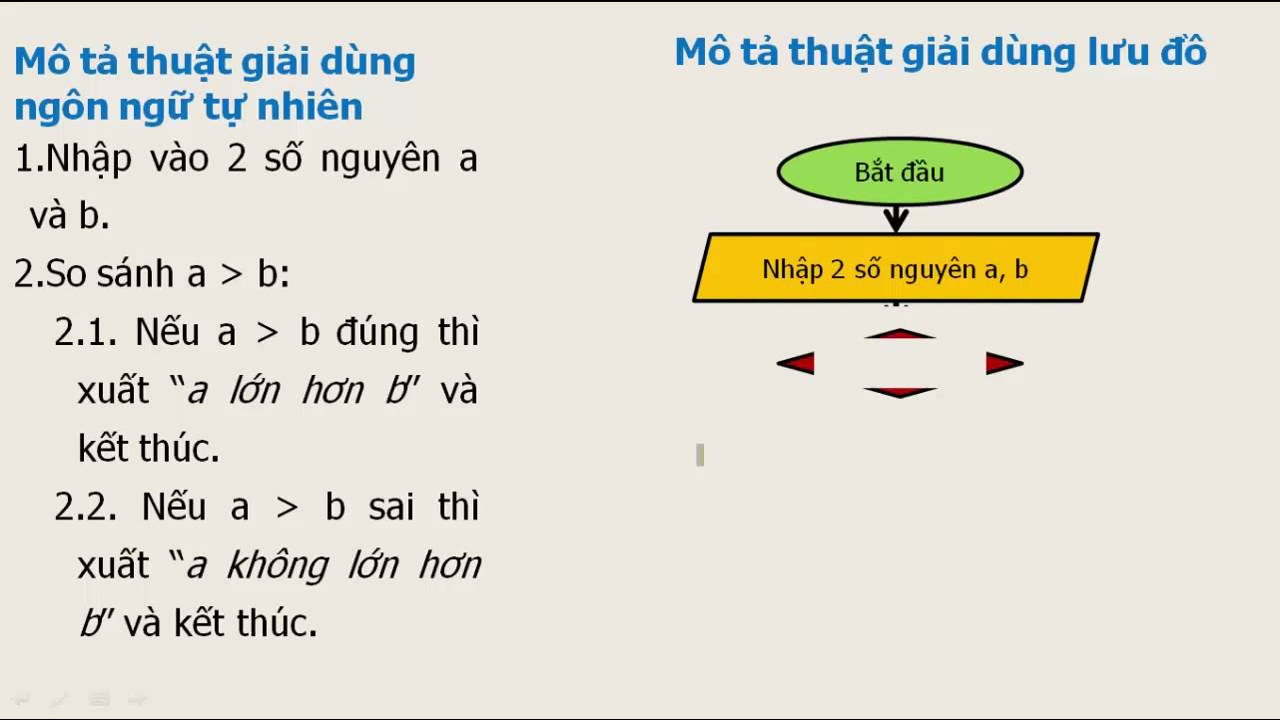 Mô tả thuật giải dùng ngôn ngữ tự nhiên

1.Nhập vào 2 số nguyên a và b.

2.So sánh a > b:

2.1. Nếu a > b đúng thì xuất "a lớn hơn b" và kết thúc.

2.2. Nếu a > b sai thì xuất "a không lớn hơn b" và kết thúc.

Mô tả thuật giải dùng lưu đồ

Bắt đầu

Nhập 2 số nguyên a, b